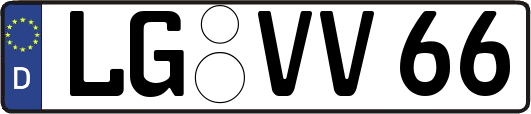 D LG VV 66